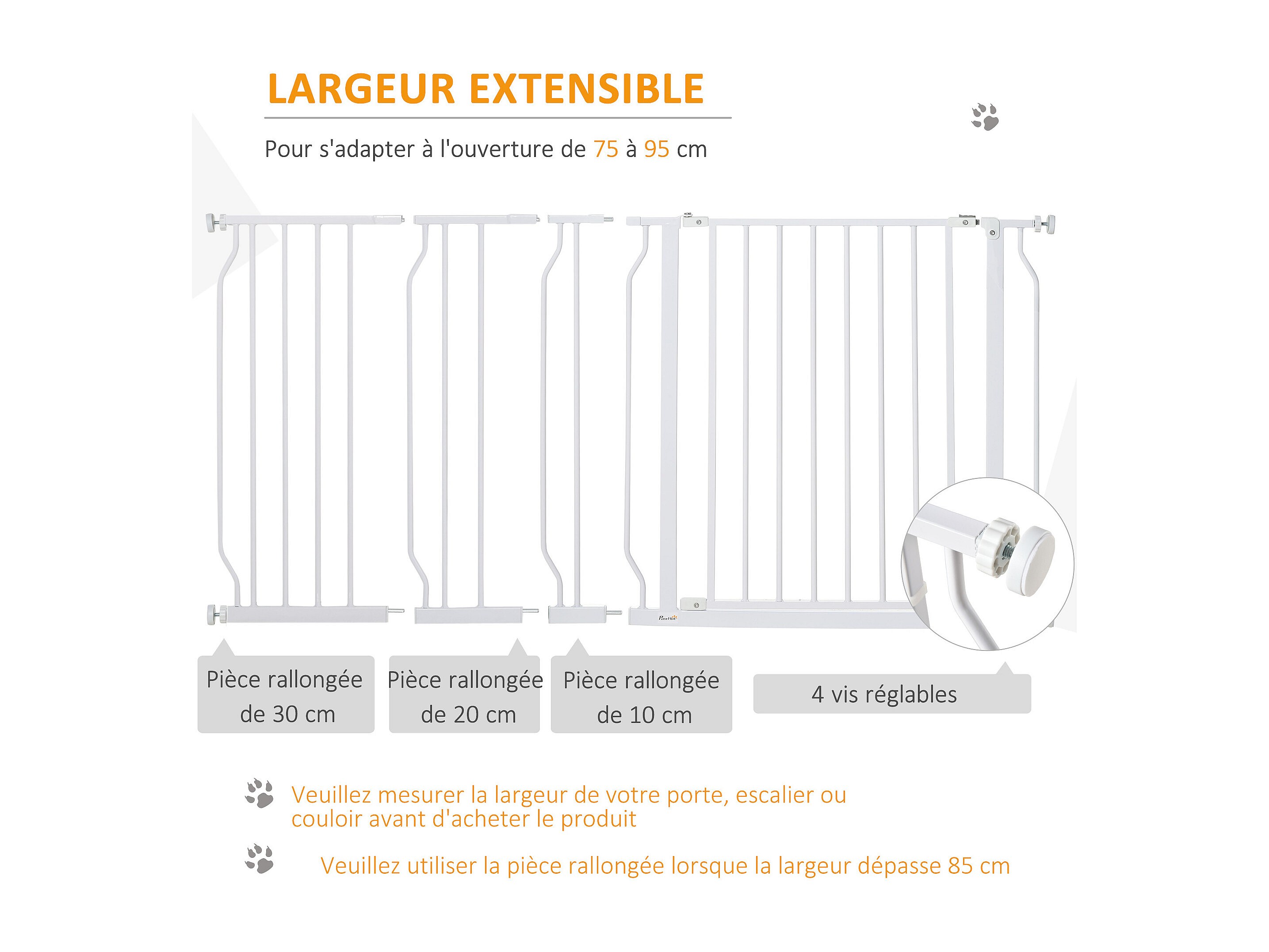 LARGEUR EXTENSIBLE

Pour s'adapter à l'ouverture de 75 à 95 cm

PawHut

Pièce rallongée de 30 cm

Pièce rallongée de 20 cm

Pièce rallongée de 10 cm

4 vis réglables

Veuillez mesurer la largeur de votre porte, escalier ou couloir avant d'acheter le produit

Veuillez utiliser la pièce rallongée lorsque la largeur dépasse 85 cm